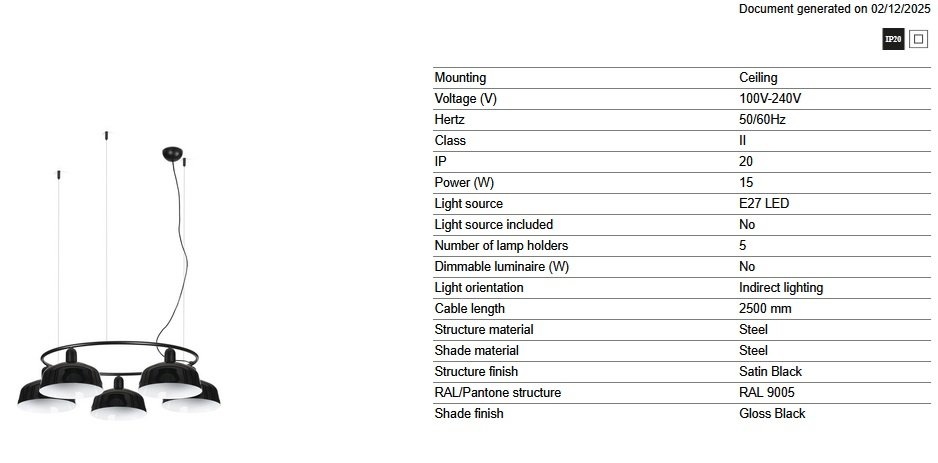 Document generated on 02/12/2025

IP20

| Mounting | Ceiling |
|---|---|
| Voltage (V) | 100V-240V |
| Hertz | 50/60Hz |
| Class | II |
| IP | 20 |
| Power (W) | 15 |
| Light source | E27 LED |
| Light source included | No |
| Number of lamp holders | 5 |
| Dimmable luminaire (W) | No |
| Light orientation | Indirect lighting |
| Cable length | 2500 mm |
| Structure material | Steel |
| Shade material | Steel |
| Structure finish | Satin Black |
| RAL/Pantone structure | RAL 9005 |
| Shade finish | Gloss Black |